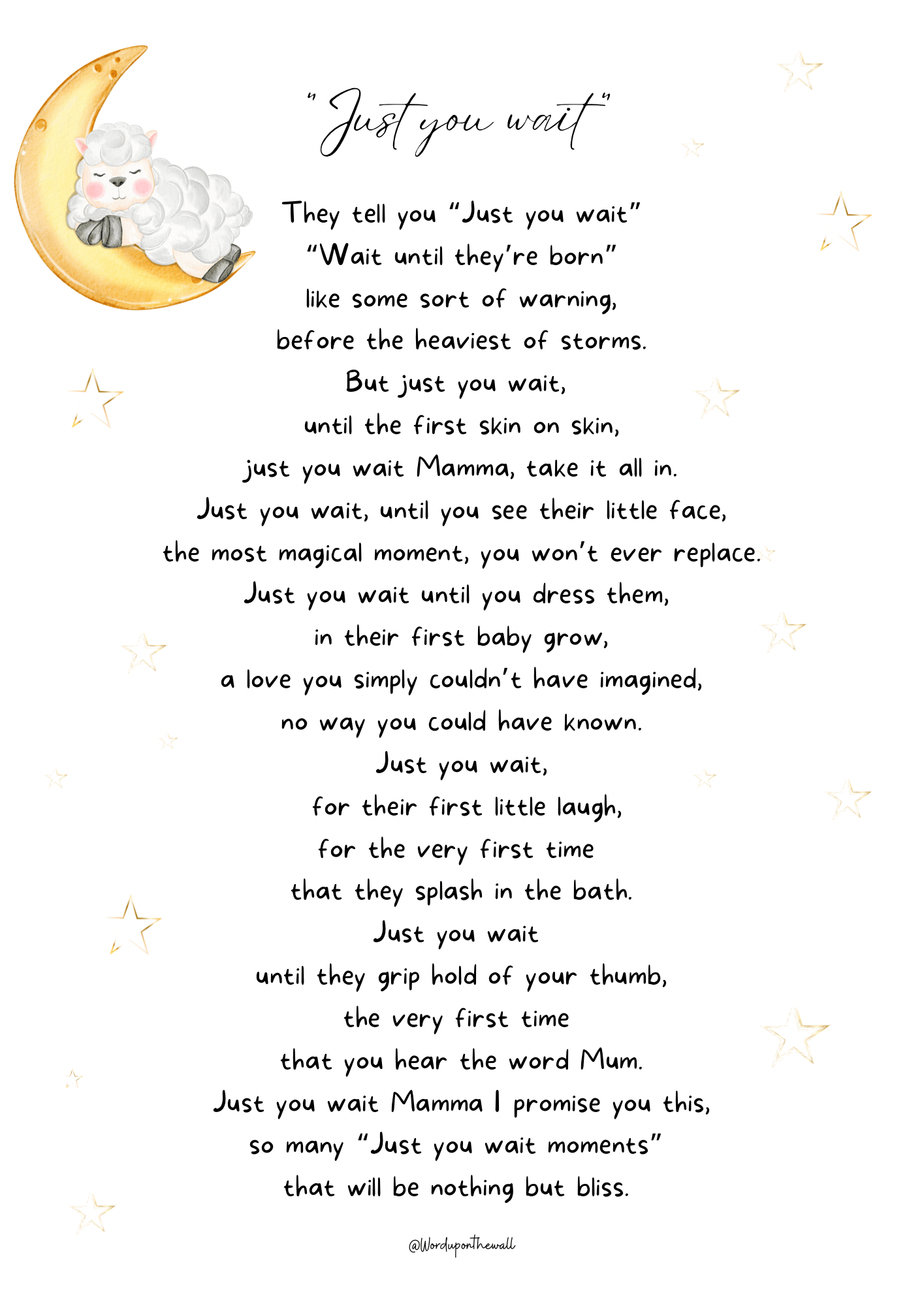 "Just you wait"

They tell you "Just you wait"
"Wait until they're born"
like some sort of warning,
before the heaviest of storms.
But just you wait,
until the first skin on skin,
just you wait Mamma, take it all in.
Just you wait, until you see their little face,
the most magical moment, you won't ever replace.
Just you wait until you dress them,
in their first baby grow,
a love you simply couldn't have imagined,
no way you could have known.
Just you wait,
for their first little laugh,
for the very first time
that they splash in the bath.
Just you wait
until they grip hold of your thumb,
the very first time
that you hear the word Mum.
Just you wait Mamma I promise you this,
so many "Just you wait moments"
that will be nothing but bliss.

@Worduponthewall